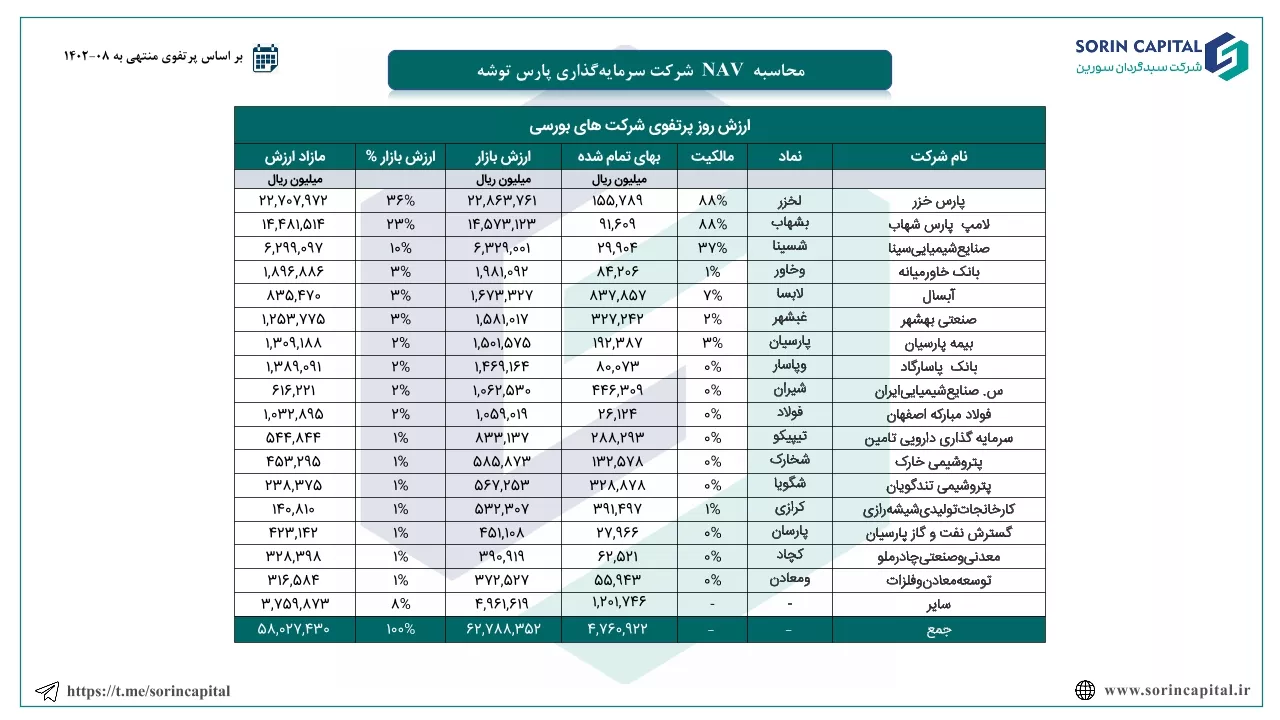 SORIN CAPITAL
شرکت سبدگردان سورین

محاسبه NAV شرکت سرمایه‌گذاری پارس توشه

بر اساس پرتفوی منتهی به ۰۸-۱۴۰۲

ارزش روز پرتفوی شرکت های بورسی

| نام شرکت | نماد | مالکیت | بهای تمام شده | ارزش بازار | ارزش بازار % | مازاد ارزش |
|---|---|---|---|---|---|---|
| | | | میلیون ریال | میلیون ریال | | میلیون ریال |
| پارس خزر | لخزر | ۸۸% | ۱۵۵,۷۸۹ | ۲۲,۸۶۳,۷۶۱ | ۳۶% | ۲۲,۷۰۷,۹۷۲ |
| لامپ پارس شهاب | بشهاب | ۸۸% | ۹۱,۶۰۹ | ۱۴,۵۷۳,۱۲۳ | ۲۳% | ۱۴,۴۸۱,۵۱۴ |
| صنایع‌شیمیایی‌سینا | شسینا | ۳۷% | ۲۹,۹۰۴ | ۶,۳۲۹,۰۰۱ | ۱۰% | ۶,۲۹۹,۰۹۷ |
| بانک خاورمیانه | وخاور | ۱% | ۸۴,۲۰۶ | ۱,۹۸۱,۰۹۲ | ۳% | ۱,۸۹۶,۸۸۶ |
| آبسال | لابسا | ۷% | ۸۳۷,۸۵۷ | ۱,۶۷۳,۳۲۷ | ۳% | ۸۳۵,۴۷۰ |
| صنعتی بهشهر | غبشهر | ۲% | ۳۲۷,۲۴۲ | ۱,۵۸۱,۰۱۷ | ۳% | ۱,۲۵۳,۷۷۵ |
| بیمه پارسیان | پارسیان | ۳% | ۱۹۲,۳۸۷ | ۱,۵۰۱,۵۷۵ | ۲% | ۱,۳۰۹,۱۸۸ |
| بانک پاسارگاد | وپاسار | ۰% | ۸۰,۰۷۳ | ۱,۴۶۹,۱۶۴ | ۲% | ۱,۳۸۹,۰۹۱ |
| س. صنایع‌شیمیایی‌ایران | شیران | ۰% | ۴۴۶,۳۰۹ | ۱,۰۶۲,۵۳۰ | ۲% | ۶۱۶,۲۲۱ |
| فولاد مبارکه اصفهان | فولاد | ۰% | ۲۶,۱۲۴ | ۱,۰۵۹,۰۱۹ | ۲% | ۱,۰۳۲,۸۹۵ |
| سرمایه گذاری دارویی تامین | تیپیکو | ۰% | ۲۸۸,۲۹۳ | ۸۳۳,۱۳۷ | ۱% | ۵۴۴,۸۴۴ |
| پتروشیمی خارک | شخارک | ۰% | ۱۳۲,۵۷۸ | ۵۸۵,۸۷۳ | ۱% | ۴۵۳,۲۹۵ |
| پتروشیمی تندگویان | شگویا | ۰% | ۳۲۸,۸۷۸ | ۵۶۷,۲۵۳ | ۱% | ۲۳۸,۳۷۵ |
| کارخانجات‌تولیدی‌شیشه‌رازی | کرازی | ۱% | ۳۹۱,۴۹۷ | ۵۳۲,۳۰۷ | ۱% | ۱۴۰,۸۱۰ |
| گسترش نفت و گاز پارسیان | پارسان | ۰% | ۲۷,۹۶۶ | ۴۵۱,۱۰۸ | ۱% | ۴۲۳,۱۴۲ |
| معدنی‌وصنعتی‌چادرملو | کچاد | ۰% | ۶۲,۵۲۱ | ۳۹۰,۹۱۹ | ۱% | ۳۲۸,۳۹۸ |
| توسعه‌معادن‌وفلزات | ومعادن | ۰% | ۵۵,۹۴۳ | ۳۷۲,۵۲۷ | ۱% | ۳۱۶,۵۸۴ |
| سایر | - | - | ۱,۲۰۱,۷۴۶ | ۴,۹۶۱,۶۱۹ | ۸% | ۳,۷۵۹,۸۷۳ |
| جمع | - | - | ۴,۷۶۰,۹۲۲ | ۶۲,۷۸۸,۳۵۲ | ۱۰۰% | ۵۸,۰۲۷,۴۳۰ |

https://t.me/sorincapital
www.sorincapital.ir